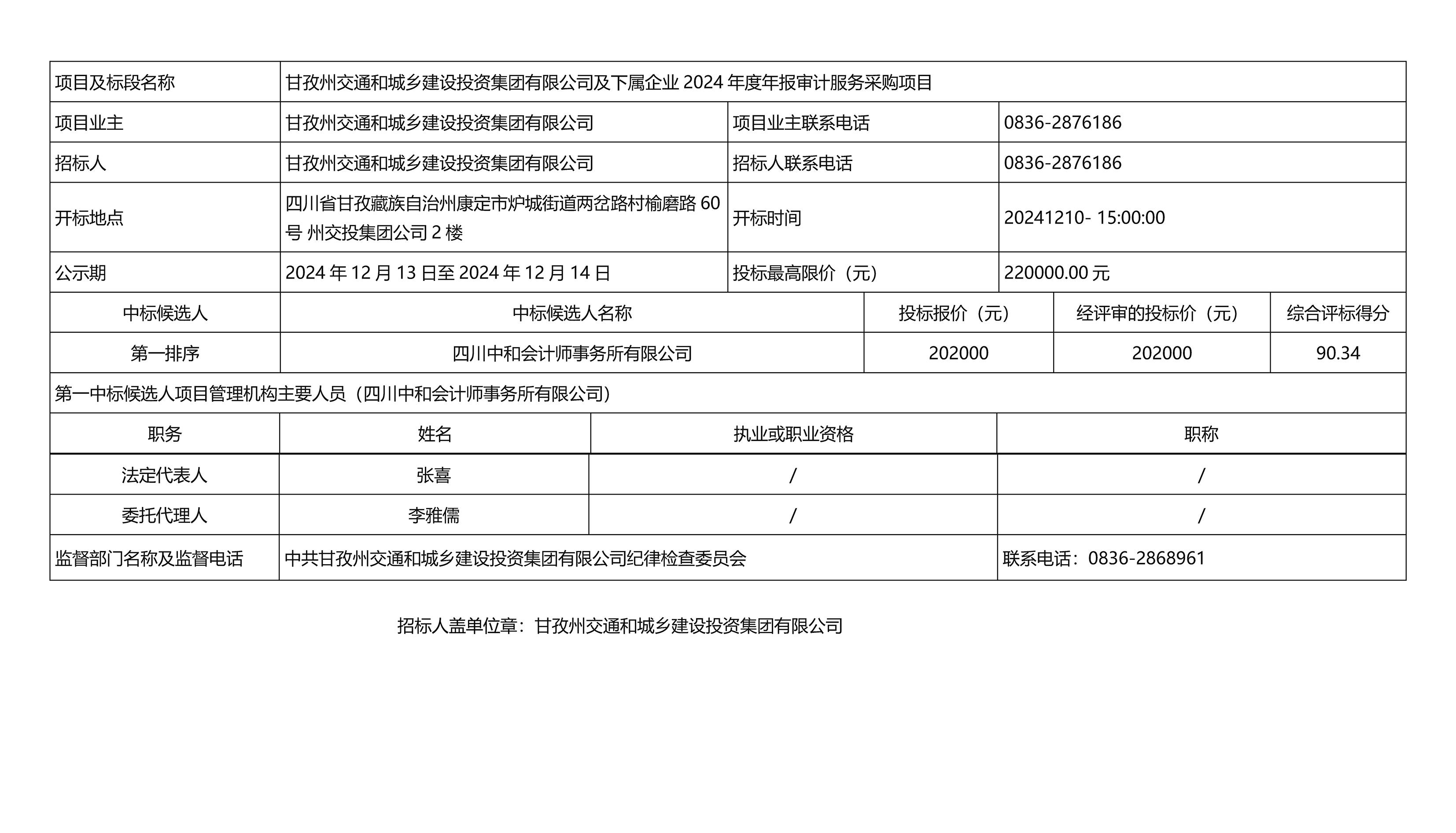 | 项目及标段名称 | 甘孜州交通和城乡建设投资集团有限公司及下属企业 2024 年度年报审计服务采购项目 | | |
|---|---|---|---|
| 项目业主 | 甘孜州交通和城乡建设投资集团有限公司 | 项目业主联系电话 | 0836-2876186 |
| 招标人 | 甘孜州交通和城乡建设投资集团有限公司 | 招标人联系电话 | 0836-2876186 |
| 开标地点 | 四川省甘孜藏族自治州康定市炉城街道两岔路村榆磨路 60 号 州交投集团公司 2 楼 | 开标时间 | 20241210- 15:00:00 |
| 公示期 | 2024 年 12 月 13 日至 2024 年 12 月 14 日 | 投标最高限价（元） | 220000.00 元 |

| 中标候选人 | 中标候选人名称 | 投标报价（元） | 经评审的投标价（元） | 综合评标得分 |
|---|---|---|---|---|
| 第一排序 | 四川中和会计师事务所有限公司 | 202000 | 202000 | 90.34 |

第一中标候选人项目管理机构主要人员（四川中和会计师事务所有限公司）

| 职务 | 姓名 | 执业或职业资格 | 职称 |
|---|---|---|---|
| 法定代表人 | 张喜 | / | / |
| 委托代理人 | 李雅儒 | / | / |

| 监督部门名称及监督电话 | 中共甘孜州交通和城乡建设投资集团有限公司纪律检查委员会 | 联系电话：0836-2868961 |
|---|---|---|

招标人盖单位章：甘孜州交通和城乡建设投资集团有限公司